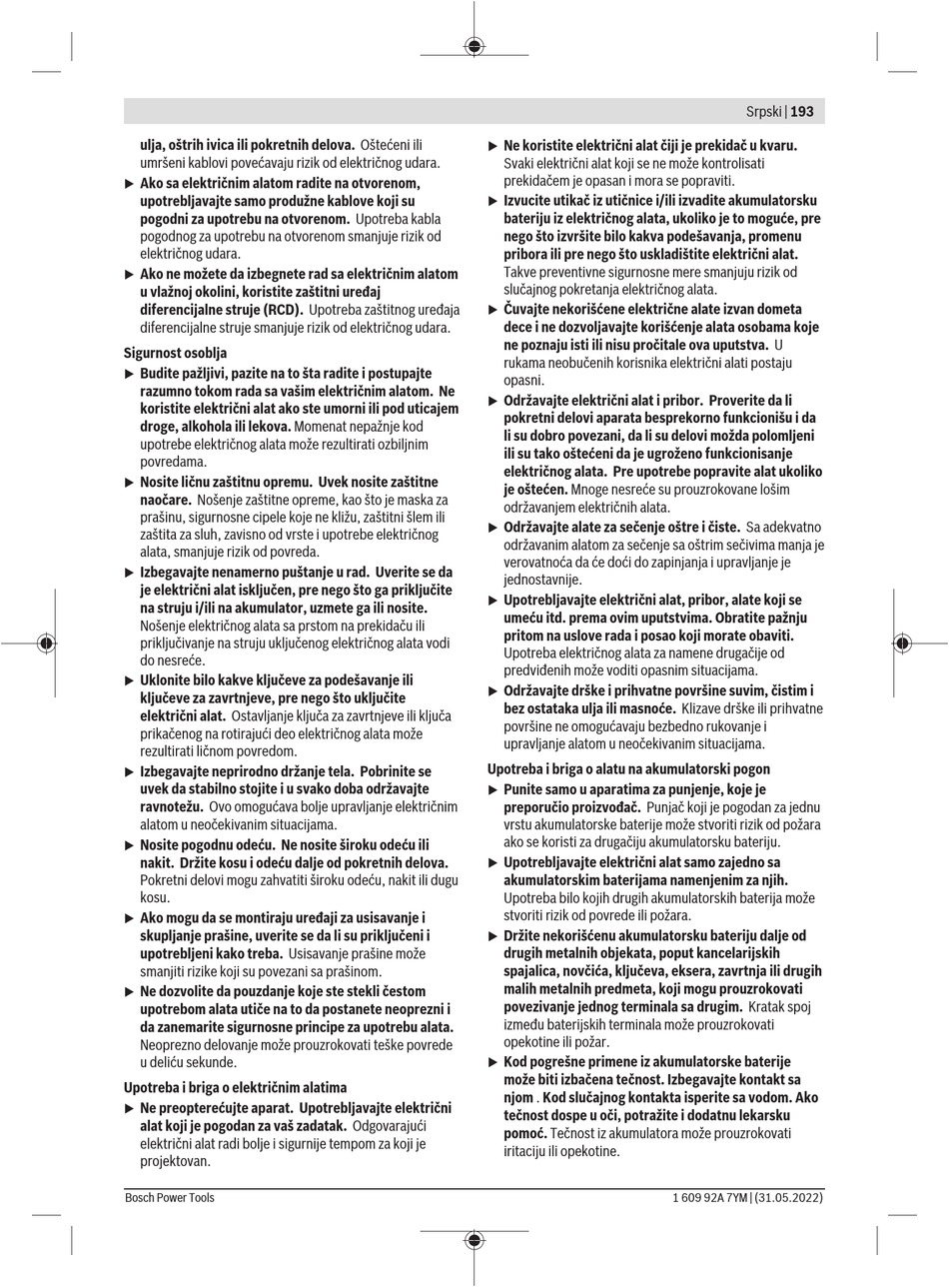 Srpski | 193

ulja, oštrih ivica ili pokretnih delova. Oštećeni ili umršeni kablovi povećavaju rizik od električnog udara.

▶ Ako sa električnim alatom radite na otvorenom, upotrebljavajte samo produžne kablove koji su pogodni za upotrebu na otvorenom. Upotreba kabla pogodnog za upotrebu na otvorenom smanjuje rizik od električnog udara.

▶ Ako ne možete da izbegnete rad sa električnim alatom u vlažnoj okolini, koristite zaštitni uređaj diferencijalne struje (RCD). Upotreba zaštitnog uređaja diferencijalne struje smanjuje rizik od električnog udara.

Sigurnost osoblja

▶ Budite pažljivi, pazite na to šta radite i postupajte razumno tokom rada sa vašim električnim alatom. Ne koristite električni alat ako ste umorni ili pod uticajem droge, alkohola ili lekova. Momenat nepažnje kod upotrebe električnog alata može rezultirati ozbiljnim povredama.

▶ Nosite ličnu zaštitnu opremu. Uvek nosite zaštitne naočare. Nošenje zaštitne opreme, kao što je maska za prašinu, sigurnosne cipele koje ne klizu, zaštitni šlem ili zaštita za sluh, zavisno od vrste i upotrebe električnog alata, smanjuje rizik od povreda.

▶ Izbegavajte nenamerno puštanje u rad. Uverite se da je električni alat isključen, pre nego što ga priključite na struju i/ili na akumulator, uzmete ga ili nosite. Nošenje električnog alata sa prstom na prekidaču ili priključivanje na struju uključenog električnog alata vodi do nesreće.

▶ Uklonite bilo kakve ključeve za podešavanje ili ključeve za zavrtnjeve, pre nego što uključite električni alat. Ostavljanje ključa za zavrtnjeve ili ključa prikačenog na rotirajući deo električnog alata može rezultirati ličnom povredom.

▶ Izbegavajte neprirodno držanje tela. Pobrinite se uvek da stabilno stojite i u svako doba održavajte ravnotežu. Ovo omogućava bolje upravljanje električnim alatom u neočekivanim situacijama.

▶ Nosite pogodnu odeću. Ne nosite široku odeću ili nakit. Držite kosu i odeću dalje od pokretnih delova. Pokretni delovi mogu zahvatiti široku odeću, nakit ili dugu kosu.

▶ Ako mogu da se montiraju uređaji za usisavanje i skupljanje prašine, uverite se da li su priključeni i upotrebljeni kako treba. Usisavanje prašine može smanjiti rizike koji su povezani sa prašinom.

▶ Ne dozvolite da pouzdanje koje ste stekli čestom upotrebom alata utiče na to da postanete neoprezni i da zanemarite sigurnosne principe za upotrebu alata. Neoprezno delovanje može prouzrokovati teške povrede u deliću sekunde.

Upotreba i briga o električnim alatima

▶ Ne preopterećujte aparat. Upotrebljavajte električni alat koji je pogodan za vaš zadatak. Odgovarajući električni alat radi bolje i sigurnije tempom za koji je projektovan.

▶ Ne koristite električni alat čiji je prekidač u kvaru. Svaki električni alat koji se ne može kontrolisati prekidačem je opasan i mora se popraviti.

▶ Izvucite utikač iz utičnice i/ili izvadite akumulatorsku bateriju iz električnog alata, ukoliko je to moguće, pre nego što izvršite bilo kakva podešavanja, promenu pribora ili pre nego što uskladištite električni alat. Takve preventivne sigurnosne mere smanjuju rizik od slučajnog pokretanja električnog alata.

▶ Čuvajte nekorišćene električne alate izvan dometa dece i ne dozvoljavajte korišćenje alata osobama koje ne poznaju isti ili nisu pročitale ova uputstva. U rukama neobučenih korisnika električni alati postaju opasni.

▶ Održavajte električni alat i pribor. Proverite da li pokretni delovi aparata besprekorno funkcionišu i da li su dobro povezani, da li su delovi možda polomljeni ili su tako oštećeni da je ugroženo funkcionisanje električnog alata. Pre upotrebe popravite alat ukoliko je oštećen. Mnoge nesreće su prouzrokovane lošim održavanjem električnih alata.

▶ Održavajte alate za sečenje oštre i čiste. Sa adekvatno održavanim alatom za sečenje sa oštrim sečivima manja je verovatnoća da će doći do zapinjanja i upravljanje je jednostavnije.

▶ Upotrebljavajte električni alat, pribor, alate koji se umeću itd. prema ovim uputstvima. Obratite pažnju pritom na uslove rada i posao koji morate obaviti. Upotreba električnog alata za namene drugačije od predviđenih može voditi opasnim situacijama.

▶ Održavajte drške i prihvatne površine suvim, čistim i bez ostataka ulja ili masnoće. Klizave drške ili prihvatne površine ne omogućavaju bezbedno rukovanje i upravljanje alatom u neočekivanim situacijama.

Upotreba i briga o alatu na akumulatorski pogon

▶ Punite samo u aparatima za punjenje, koje je preporučio proizvođač. Punjač koji je pogodan za jednu vrstu akumulatorske baterije može stvoriti rizik od požara ako se koristi za drugačiju akumulatorsku bateriju.

▶ Upotrebljavajte električni alat samo zajedno sa akumulatorskim baterijama namenjenim za njih. Upotreba bilo kojih drugih akumulatorskih baterija može stvoriti rizik od povrede ili požara.

▶ Držite nekorišćenu akumulatorsku bateriju dalje od drugih metalnih objekata, poput kancelarijskih spajalica, novčića, ključeva, eksera, zavrtnja ili drugih malih metalnih predmeta, koji mogu prouzrokovati povezivanje jednog terminala sa drugim. Kratak spoj između baterijskih terminala može prouzrokovati opekotine ili požar.

▶ Kod pogrešne primene iz akumulatorske baterije može biti izbačena tečnost. Izbegavajte kontakt sa njom . Kod slučajnog kontakta isperite sa vodom. Ako tečnost dospe u oči, potražite i dodatnu lekarsku pomoć. Tečnost iz akumulatora može prouzrokovati iritaciju ili opekotine.

Bosch Power Tools

1 609 92A 7YM | (31.05.2022)